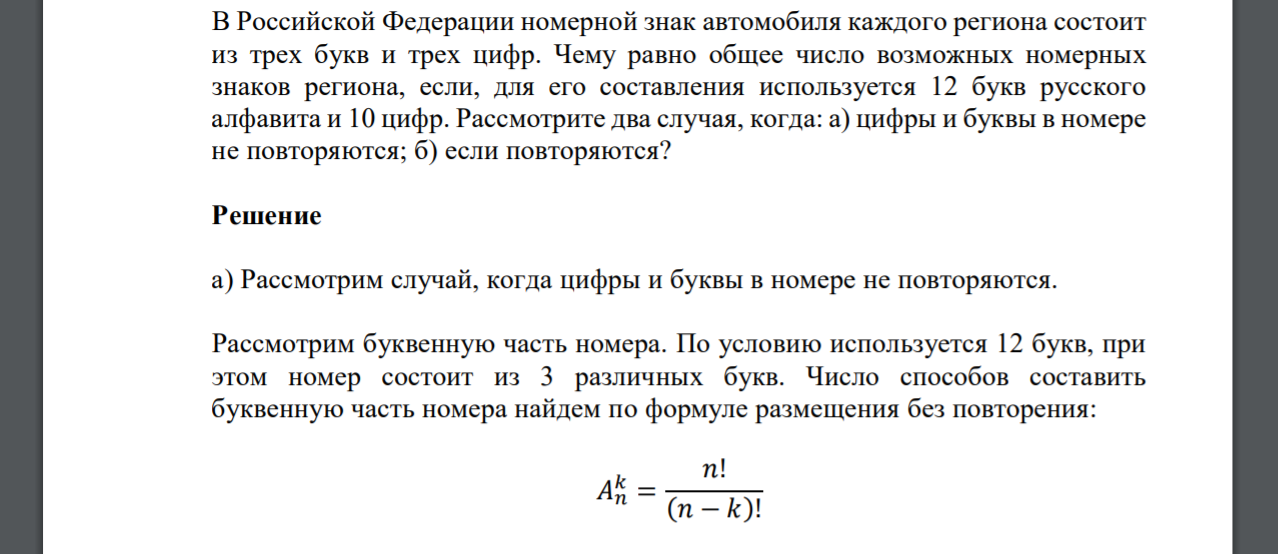 В Российской Федерации номерной знак автомобиля каждого региона состоит из трех букв и трех цифр. Чему равно общее число возможных номерных знаков региона, если, для его составления используется 12 букв русского алфавита и 10 цифр. Рассмотрите два случая, когда: а) цифры и буквы в номере не повторяются; б) если повторяются?

Решение

а) Рассмотрим случай, когда цифры и буквы в номере не повторяются.

Рассмотрим буквенную часть номера. По условию используется 12 букв, при этом номер состоит из 3 различных букв. Число способов составить буквенную часть номера найдем по формуле размещения без повторения:

$A_n^k = \frac{n!}{(n-k)!}$